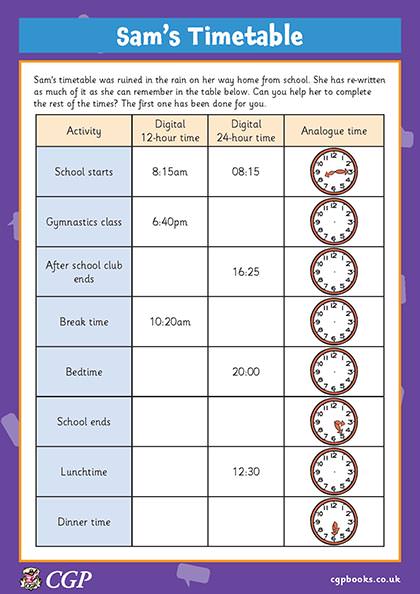 Sam's Timetable

Sam's timetable was ruined in the rain on her way home from school. She has re-written as much of it as she can remember in the table below. Can you help her to complete the rest of the times? The first one has been done for you.

| Activity | Digital 12-hour time | Digital 24-hour time | Analogue time |
|---|---|---|---|
| School starts | 8:15am | 08:15 | 12 1 2 3 4 5 6 7 8 9 10 11 |
| Gymnastics class | 6:40pm | | 12 1 2 3 4 5 6 7 8 9 10 11 |
| After school club ends | | 16:25 | 12 1 2 3 4 5 6 7 8 9 10 11 |
| Break time | 10:20am | | 12 1 2 3 4 5 6 7 8 9 10 11 |
| Bedtime | | 20:00 | 12 1 2 3 4 5 6 7 8 9 10 11 |
| School ends | | | 12 1 2 3 4 5 6 7 8 9 10 11 |
| Lunchtime | | 12:30 | 12 1 2 3 4 5 6 7 8 9 10 11 |
| Dinner time | | | 12 1 2 3 4 5 6 7 8 9 10 11 |

CGP

cgpbooks.co.uk